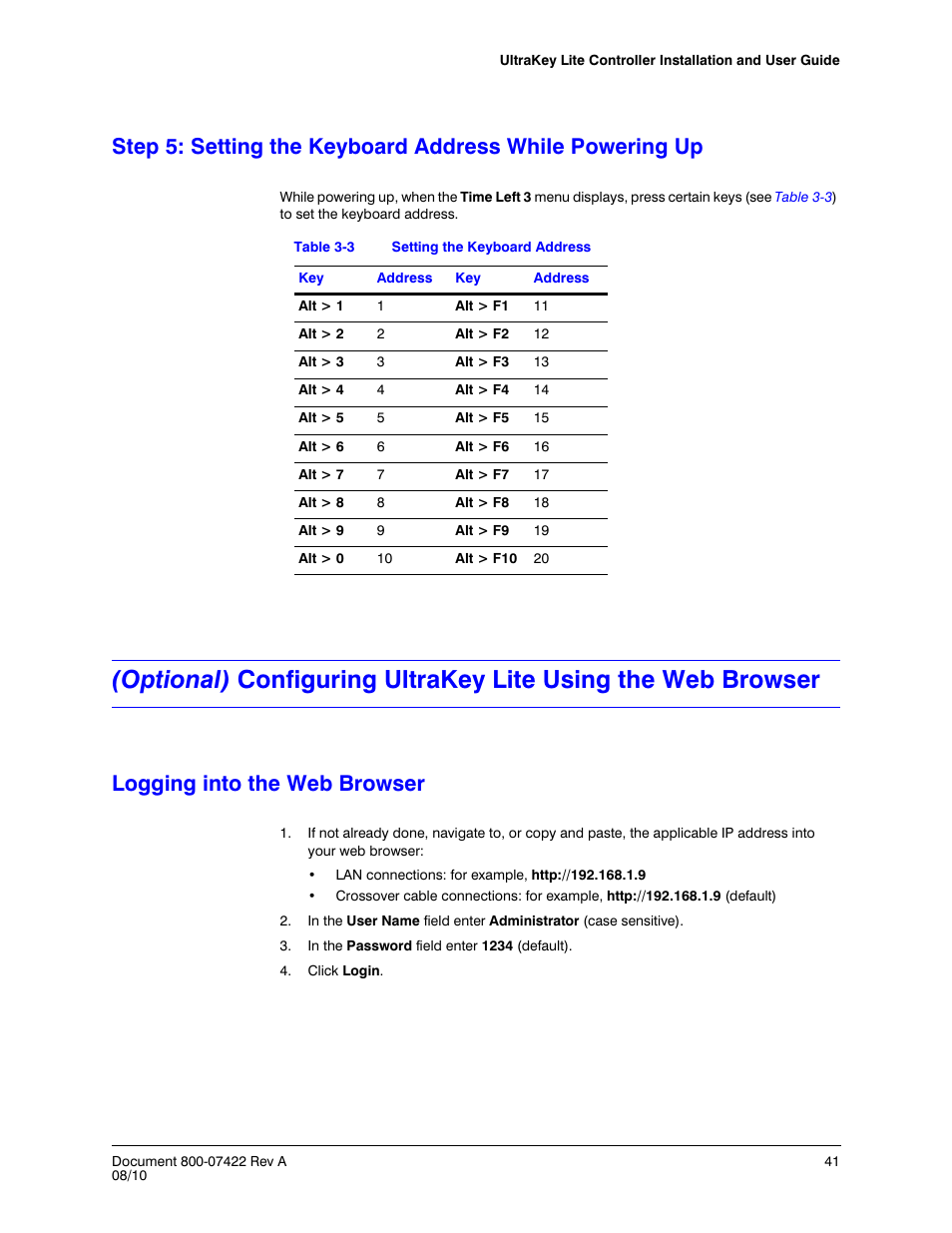 UltraKey Lite Controller Installation and User Guide

Step 5: Setting the Keyboard Address While Powering Up

While powering up, when the Time Left 3 menu displays, press certain keys (see Table 3-3) to set the keyboard address.

Table 3-3 Setting the Keyboard Address

| Key | Address | Key | Address |
|---|---|---|---|
| Alt > 1 | 1 | Alt > F1 | 11 |
| Alt > 2 | 2 | Alt > F2 | 12 |
| Alt > 3 | 3 | Alt > F3 | 13 |
| Alt > 4 | 4 | Alt > F4 | 14 |
| Alt > 5 | 5 | Alt > F5 | 15 |
| Alt > 6 | 6 | Alt > F6 | 16 |
| Alt > 7 | 7 | Alt > F7 | 17 |
| Alt > 8 | 8 | Alt > F8 | 18 |
| Alt > 9 | 9 | Alt > F9 | 19 |
| Alt > 0 | 10 | Alt > F10 | 20 |

(Optional) Configuring UltraKey Lite Using the Web Browser

Logging into the Web Browser

1. If not already done, navigate to, or copy and paste, the applicable IP address into your web browser:
• LAN connections: for example, http://192.168.1.9
• Crossover cable connections: for example, http://192.168.1.9 (default)
2. In the User Name field enter Administrator (case sensitive).
3. In the Password field enter 1234 (default).
4. Click Login.

Document 800-07422 Rev A
08/10

41